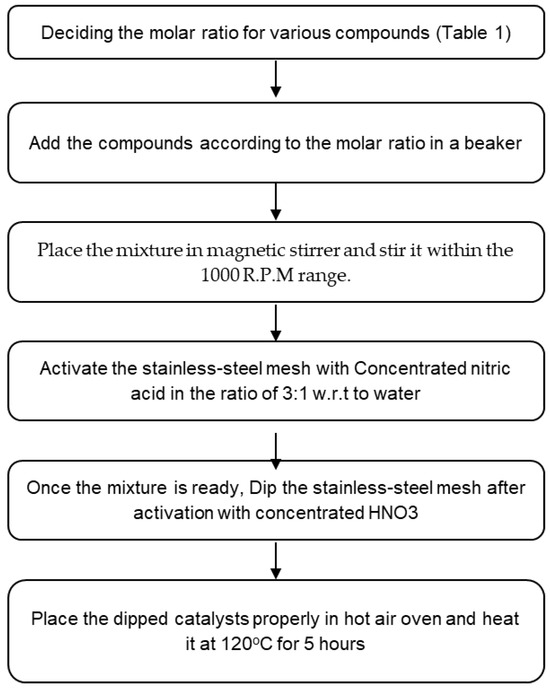 Deciding the molar ratio for various compounds (Table 1)

Add the compounds according to the molar ratio in a beaker

Place the mixture in magnetic stirrer and stir it within the 1000 R.P.M range.

Activate the stainless-steel mesh with Concentrated nitric acid in the ratio of 3:1 w.r.t to water

Once the mixture is ready, Dip the stainless-steel mesh after activation with concentrated HNO3

Place the dipped catalysts properly in hot air oven and heat it at 120$^o$C for 5 hours